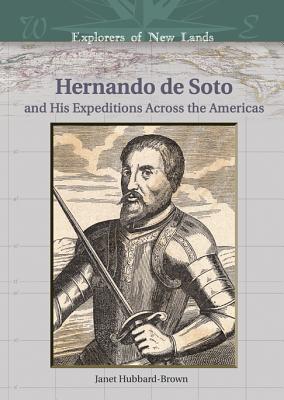 W E

Explorers of New Lands

Hernando de Soto
and His Expeditions Across the Americas

Janet Hubbard-Brown